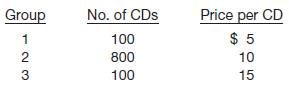 | Group | No. of CDs | Price per CD |
|---|---|---|
| 1 | 100 | \$ 5 |
| 2 | 800 | 10 |
| 3 | 100 | 15 |